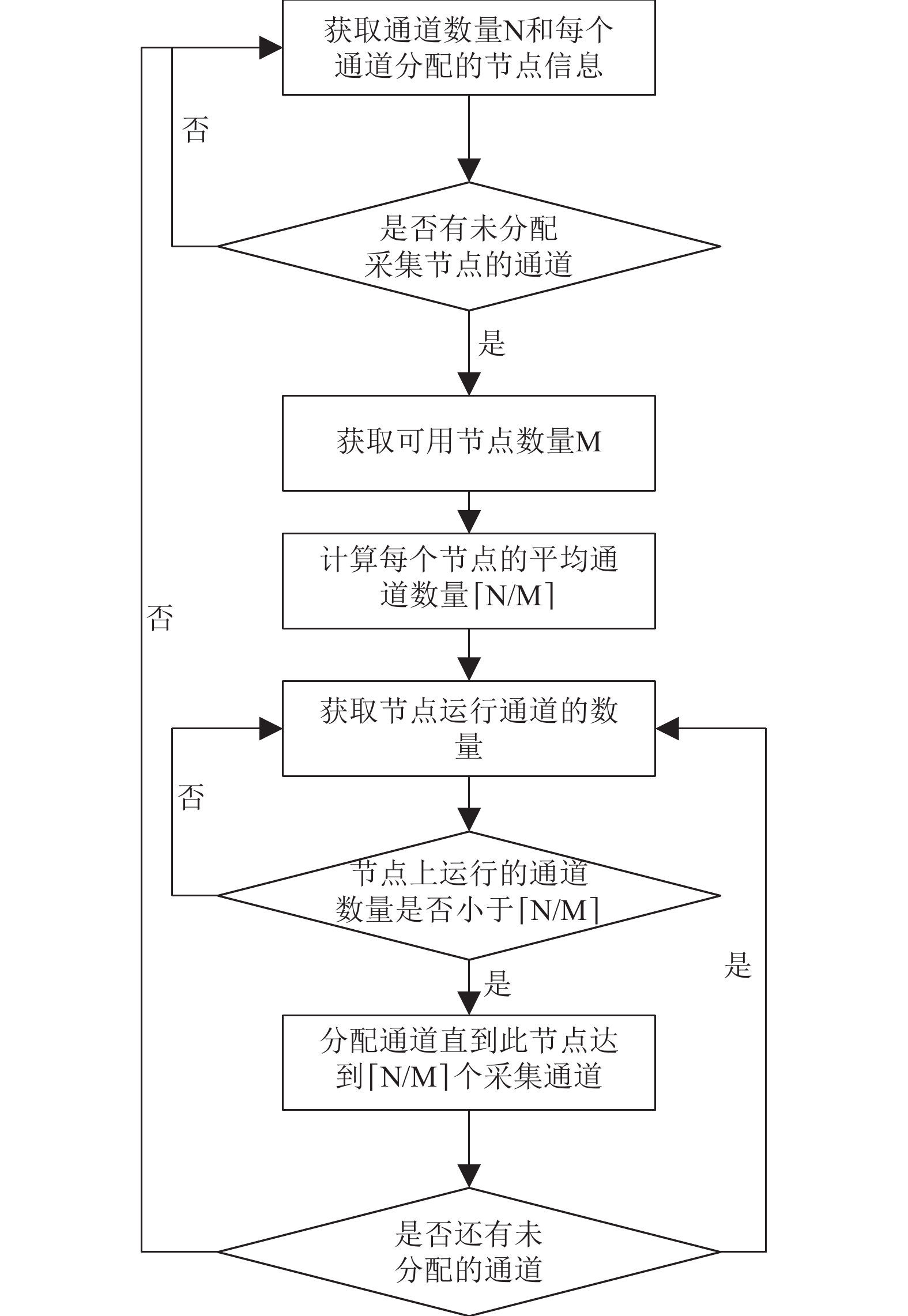 获取通道数量N和每个通道分配的节点信息

否

是否有未分配采集节点的通道

是

获取可用节点数量M

计算每个节点的平均通道数量$\lceil N/M \rceil$

否

获取节点运行通道的数量

否

节点上运行的通道数量是否小于$\lceil N/M \rceil$

是

是

分配通道直到此节点达到$\lceil N/M \rceil$个采集通道

是否还有未分配的通道